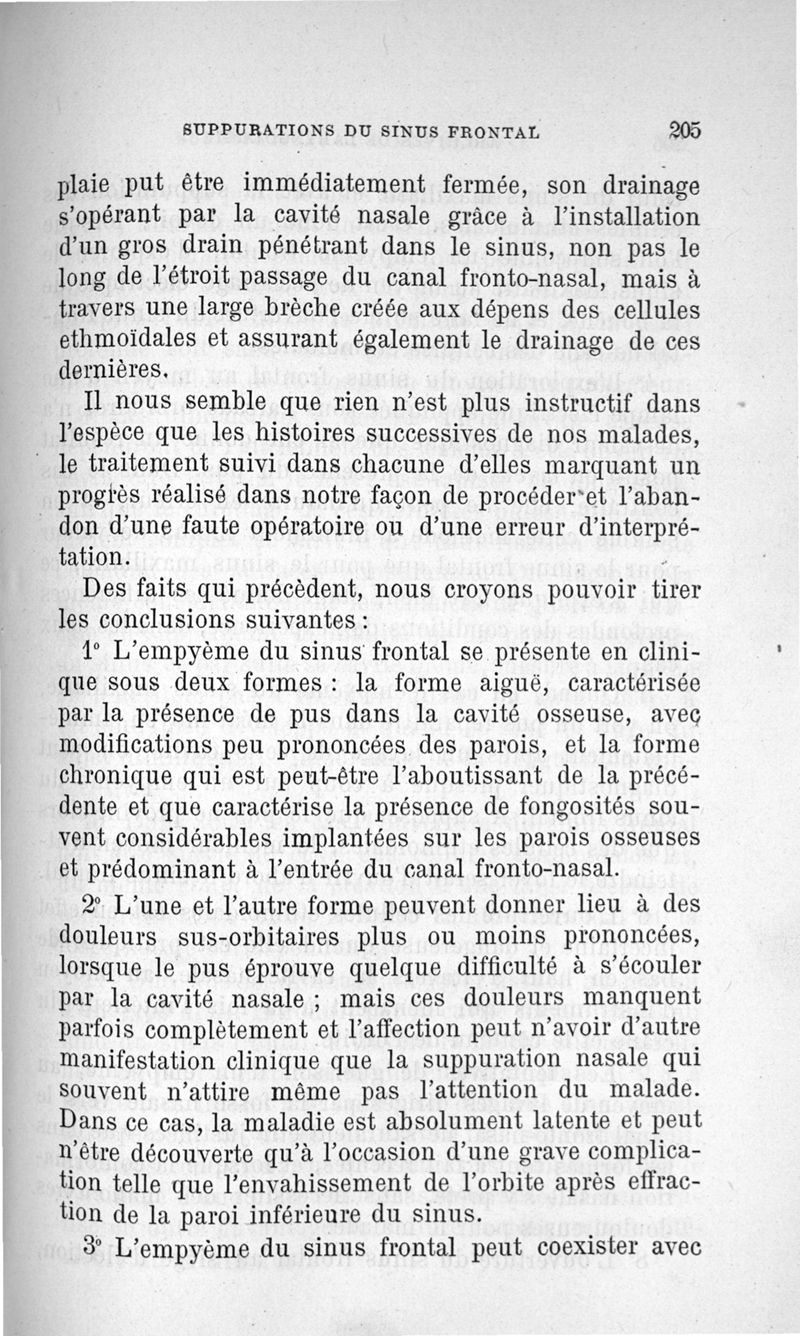 SUPPURATIONS DU SINUS FRONTAL 205

plaie put être immédiatement fermée, son drainage s'opérant par la cavité nasale grâce à l'installation d'un gros drain pénétrant dans le sinus, non pas le long de l'étroit passage du canal fronto-nasal, mais à travers une large brèche créée aux dépens des cellules ethmoïdales et assurant également le drainage de ces dernières.

Il nous semble que rien n'est plus instructif dans l'espèce que les histoires successives de nos malades, le traitement suivi dans chacune d'elles marquant un progrès réalisé dans notre façon de procéder et l'abandon d'une faute opératoire ou d'une erreur d'interprétation.

Des faits qui précèdent, nous croyons pouvoir tirer les conclusions suivantes :

1° L'empyème du sinus frontal se présente en clinique sous deux formes : la forme aiguë, caractérisée par la présence de pus dans la cavité osseuse, avec modifications peu prononcées des parois, et la forme chronique qui est peut-être l'aboutissant de la précédente et que caractérise la présence de fongosités souvent considérables implantées sur les parois osseuses et prédominant à l'entrée du canal fronto-nasal.

2° L'une et l'autre forme peuvent donner lieu à des douleurs sus-orbitaires plus ou moins prononcées, lorsque le pus éprouve quelque difficulté à s'écouler par la cavité nasale ; mais ces douleurs manquent parfois complètement et l'affection peut n'avoir d'autre manifestation clinique que la suppuration nasale qui souvent n'attire même pas l'attention du malade. Dans ce cas, la maladie est absolument latente et peut n'être découverte qu'à l'occasion d'une grave complication telle que l'envahissement de l'orbite après effraction de la paroi inférieure du sinus.

3° L'empyème du sinus frontal peut coexister avec